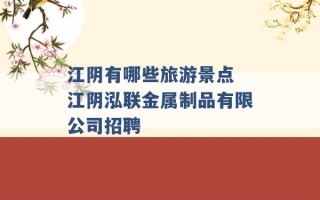 江阴有哪些旅游景点
江阴泓联金属制品有限公司招聘